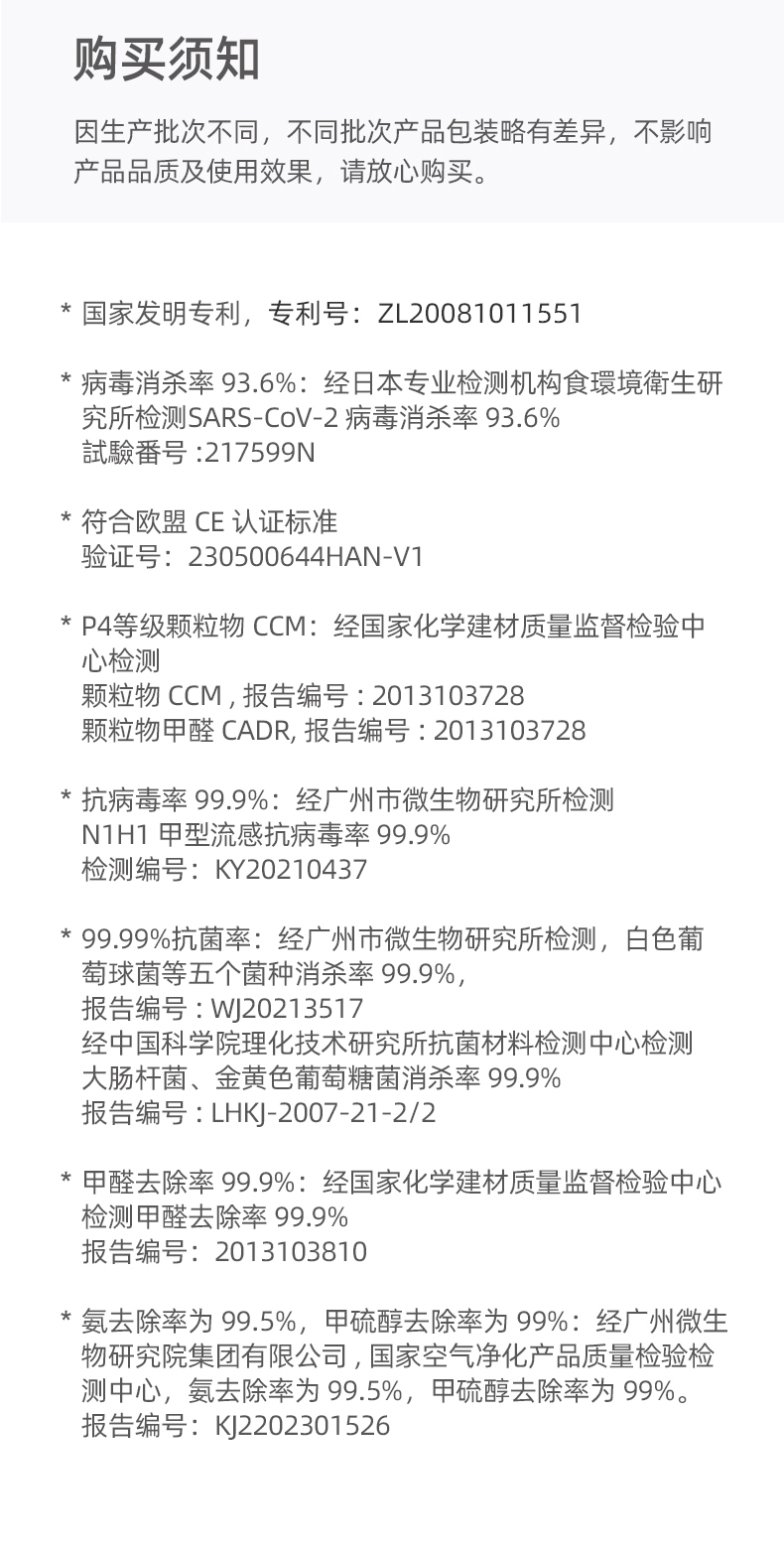 购买须知

因生产批次不同，不同批次产品包装略有差异，不影响产品品质及使用效果，请放心购买。

* 国家发明专利，专利号：ZL20081011551

* 病毒消杀率 93.6%：经日本专业检测机构食環境衛生研究所检测SARS-CoV-2 病毒消杀率 93.6%
試驗番号 :217599N

* 符合欧盟 CE 认证标准
验证号：230500644HAN-V1

* P4等级颗粒物 CCM：经国家化学建材质量监督检验中心检测
颗粒物 CCM , 报告编号 : 2013103728
颗粒物甲醛 CADR, 报告编号 : 2013103728

* 抗病毒率 99.9%：经广州市微生物研究所检测
N1H1 甲型流感抗病毒率 99.9%
检测编号：KY20210437

* 99.99%抗菌率：经广州市微生物研究所检测，白色葡萄球菌等五个菌种消杀率 99.9%，
报告编号 : WJ20213517
经中国科学院理化技术研究所抗菌材料检测中心检测
大肠杆菌、金黄色葡萄糖菌消杀率 99.9%
报告编号 : LHKJ-2007-21-2/2

* 甲醛去除率 99.9%：经国家化学建材质量监督检验中心检测甲醛去除率 99.9%
报告编号：2013103810

* 氨去除率为 99.5%，甲硫醇去除率为 99%：经广州微生物研究院集团有限公司 , 国家空气净化产品质量检验检测中心，氨去除率为 99.5%，甲硫醇去除率为 99%。
报告编号：KJ2202301526